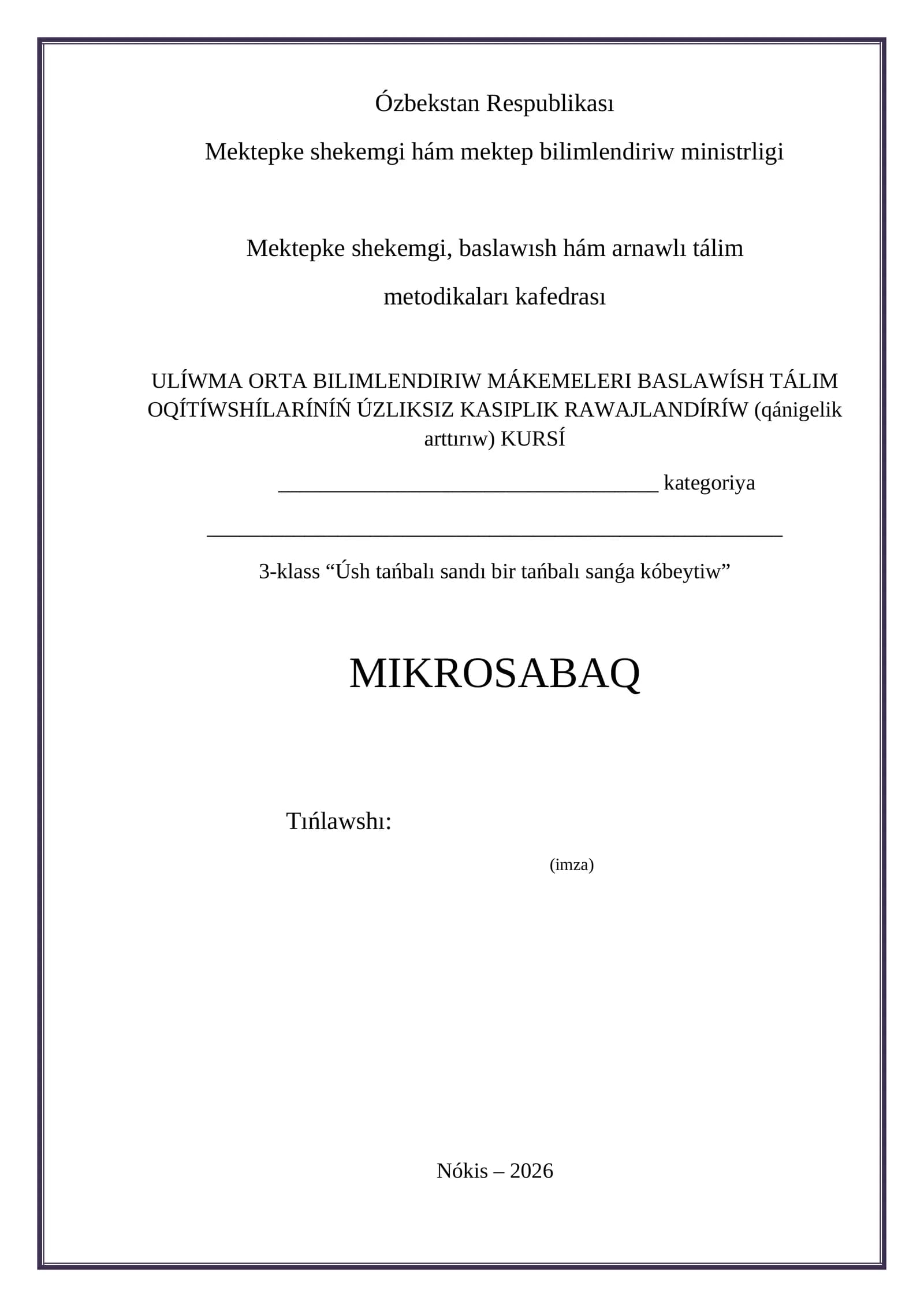 Ózbekstan Respublikası

Mektepke shekemgi hám mektep bilimlendiriw ministrligi

Mektepke shekemgi, baslawısh hám arnawlı tálim metodikaları kafedrası

ULÍWMA ORTA BILIMLENDIRIW MÁKEMELERI BASLAWÍSH TÁLIM OQÍTÍWSHÍLARÍNÍŃ ÚZLIKSIZ KASIPLIK RAWAJLANDÍRÍW (qánigelik arttırıw) KURSÍ

____ kategoriya

____

3-klass "Úsh tańbalı sandı bir tańbalı sanǵa kóbeytiw"

MIKROSABAQ

Tıńlawshı:

(imza)

Nókis – 2026